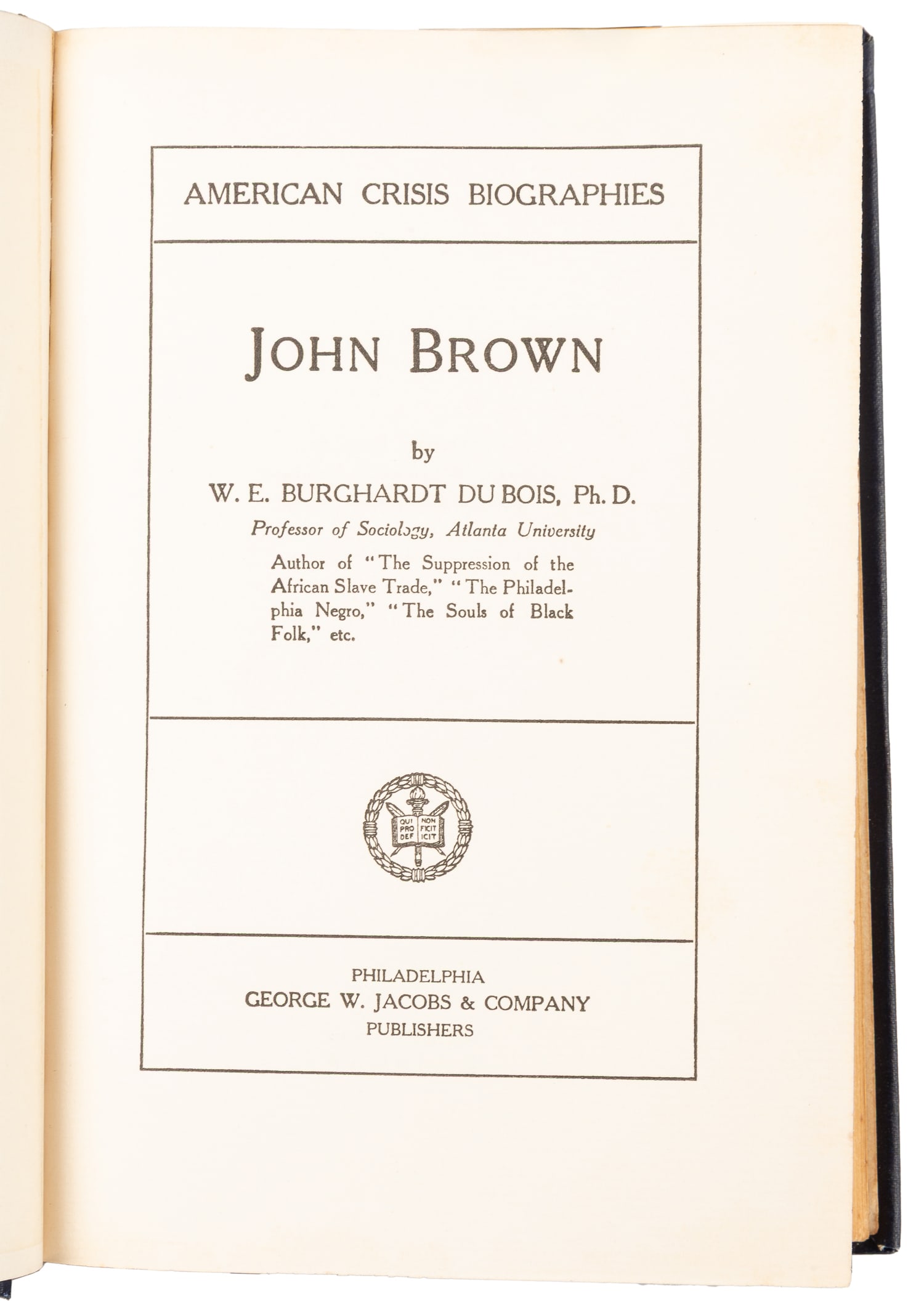 AMERICAN CRISIS BIOGRAPHIES

JOHN BROWN

by

W. E. BURGHARDT DU BOIS, Ph. D.

Professor of Sociology, Atlanta University

Author of "The Suppression of the African Slave Trade," "The Philadelphia Negro," "The Souls of Black Folk," etc.

QUI PRO DEF NON FICIT ICIT

PHILADELPHIA
GEORGE W. JACOBS & COMPANY
PUBLISHERS